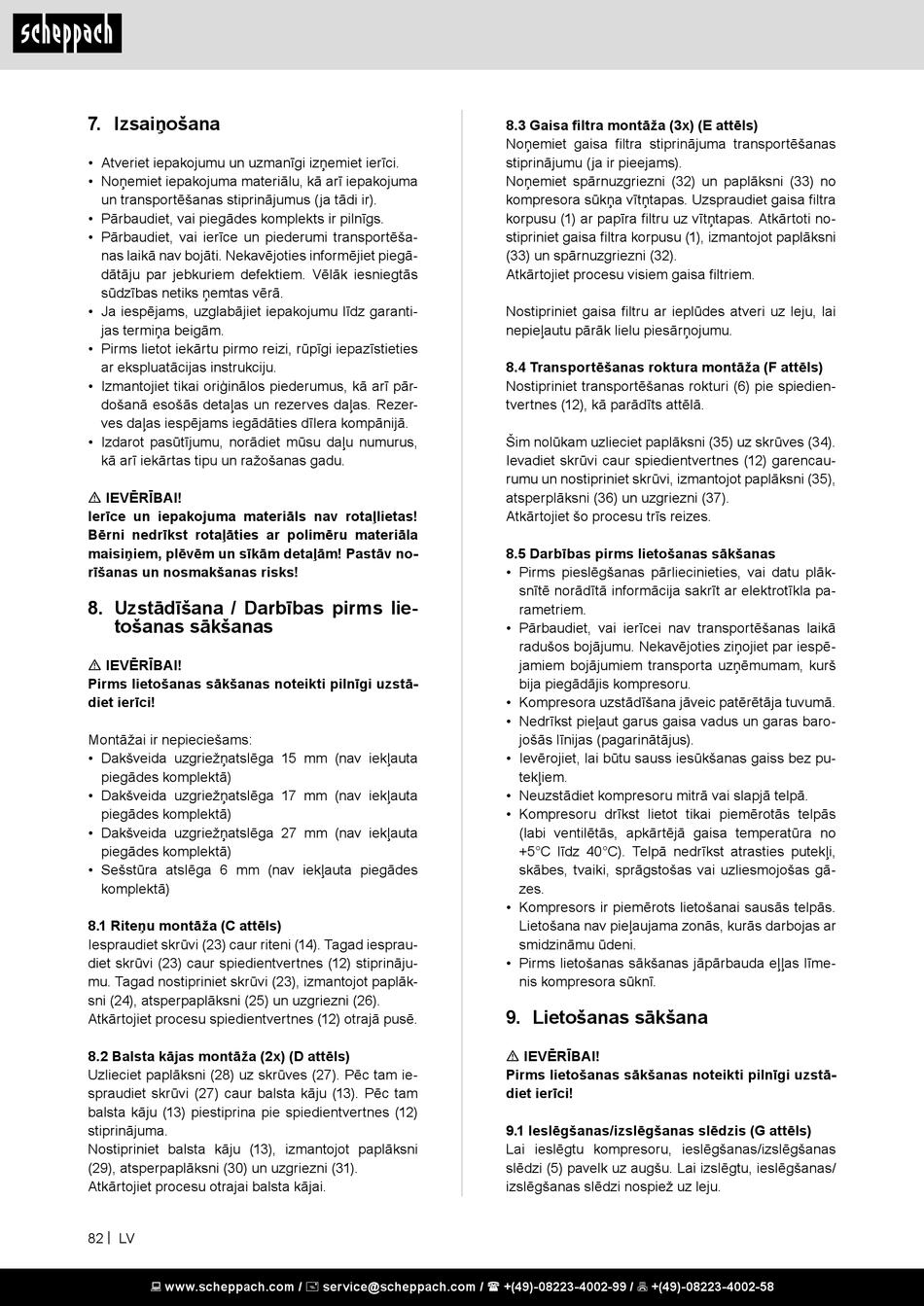 scheppach

7. Izsaiņošana

• Atveriet iepakojumu un uzmanīgi izņemiet ierīci.
• Noņemiet iepakojuma materiālu, kā arī iepakojuma un transportēšanas stiprinājumus (ja tādi ir).
• Pārbaudiet, vai piegādes komplekts ir pilnīgs.
• Pārbaudiet, vai ierīce un piederumi transportēšanas laikā nav bojāti. Nekavējoties informējiet piegādātāju par jebkuriem defektiem. Vēlāk iesniegtās sūdzības netiks ņemtas vērā.
• Ja iespējams, uzglabājiet iepakojumu līdz garantijas termiņa beigām.
• Pirms lietot iekārtu pirmo reizi, rūpīgi iepazīstieties ar ekspluatācijas instrukciju.
• Izmantojiet tikai oriģinālos piederumus, kā arī pārdošanā esošās detaļas un rezerves daļas. Rezerves daļas iespējams iegādāties dīlera kompānijā.
• Izdarot pasūtījumu, norādiet mūsu daļu numurus, kā arī iekārtas tipu un ražošanas gadu.

⚠ IEVĒRĪBAI!
Ierīce un iepakojuma materiāls nav rotaļlietas! Bērni nedrīkst rotaļāties ar polimēru materiāla maisiņiem, plēvēm un sīkām detaļām! Pastāv norīšanas un nosmakšanas risks!

8. Uzstādīšana / Darbības pirms lietošanas sākšanas

⚠ IEVĒRĪBAI!
Pirms lietošanas sākšanas noteikti pilnīgi uzstādiet ierīci!

Montāžai ir nepieciešams:
• Dakšveida uzgriežņatslēga 15 mm (nav iekļauta piegādes komplektā)
• Dakšveida uzgriežņatslēga 17 mm (nav iekļauta piegādes komplektā)
• Dakšveida uzgriežņatslēga 27 mm (nav iekļauta piegādes komplektā)
• Sešstūra atslēga 6 mm (nav iekļauta piegādes komplektā)

8.1 Riteņu montāža (C attēls)
Iespraudiet skrūvi (23) caur riteni (14). Tagad iespraudiet skrūvi (23) caur spiedientvertnes (12) stiprinājumu. Tagad nostipriniet skrūvi (23), izmantojot paplāksni (24), atsperpaplāksni (25) un uzgriezni (26). Atkārtojiet procesu spiedientvertnes (12) otrajā pusē.

8.2 Balsta kājas montāža (2x) (D attēls)
Uzlieciet paplāksni (28) uz skrūves (27). Pēc tam iespraudiet skrūvi (27) caur balsta kāju (13). Pēc tam balsta kāju (13) piestiprina pie spiedientvertnes (12) stiprinājuma.
Nostipriniet balsta kāju (13), izmantojot paplāksni (29), atsperpaplāksni (30) un uzgriezni (31). Atkārtojiet procesu otrajai balsta kājai.

8.3 Gaisa filtra montāža (3x) (E attēls)
Noņemiet gaisa filtra stiprinājuma transportēšanas stiprinājumu (ja ir pieejams).
Noņemiet spārnuzgriezni (32) un paplāksni (33) no kompresora sūkņa vītņtapas. Uzspraudiet gaisa filtra korpusu (1) ar papīra filtru uz vītņtapas. Atkārtoti nostipriniet gaisa filtra korpusu (1), izmantojot paplāksni (33) un spārnuzgriezni (32).
Atkārtojiet procesu visiem gaisa filtriem.

Nostipriniet gaisa filtru ar ieplūdes atveri uz leju, lai nepieļautu pārāk lielu piesārņojumu.

8.4 Transportēšanas roktura montāža (F attēls)
Nostipriniet transportēšanas rokturi (6) pie spiedientvertnes (12), kā parādīts attēlā.

Šim nolūkam uzlieciet paplāksni (35) uz skrūves (34). Ievadiet skrūvi caur spiedientvertnes (12) garencaurumu un nostipriniet skrūvi, izmantojot paplāksni (35), atsperplāksni (36) un uzgriezni (37).
Atkārtojiet šo procesu trīs reizes.

8.5 Darbības pirms lietošanas sākšanas
• Pirms pieslēgšanas pārliecinieties, vai datu plāksnītē norādītā informācija sakrīt ar elektrotīkla parametriem.
• Pārbaudiet, vai ierīcei nav transportēšanas laikā radušos bojājumu. Nekavējoties ziņojiet par iespējamiem bojājumiem transporta uzņēmumam, kurš bija piegādājis kompresoru.
• Kompresora uzstādīšana jāveic patērētāja tuvumā.
• Nedrīkst pieļaut garus gaisa vadus un garas barojošās līnijas (pagarinātājus).
• Ievērojiet, lai būtu sauss iesūkšanas gaiss bez putekļiem.
• Neuzstādiet kompresoru mitrā vai slapjā telpā.
• Kompresoru drīkst lietot tikai piemērotās telpās (labi ventilētās, apkārtējā gaisa temperatūra no +5°C līdz 40°C). Telpā nedrīkst atrasties putekļi, skābes, tvaiki, sprāgstošas vai uzliesmojošas gāzes.
• Kompresors ir piemērots lietošanai sausās telpās. Lietošana nav pieļaujama zonās, kurās darbojas ar smidzināmu ūdeni.
• Pirms lietošanas sākšanas jāpārbauda eļļas līmenis kompresora sūknī.

9. Lietošanas sākšana

⚠ IEVĒRĪBAI!
Pirms lietošanas sākšanas noteikti pilnīgi uzstādiet ierīci!

9.1 Ieslēgšanas/izslēgšanas slēdzis (G attēls)
Lai ieslēgtu kompresoru, ieslēgšanas/izslēgšanas slēdzi (5) pavelk uz augšu. Lai izslēgtu, ieslēgšanas/izslēgšanas slēdzi nospiež uz leju.

82 | LV

www.scheppach.com / service@scheppach.com / +(49)-08223-4002-99 / +(49)-08223-4002-58